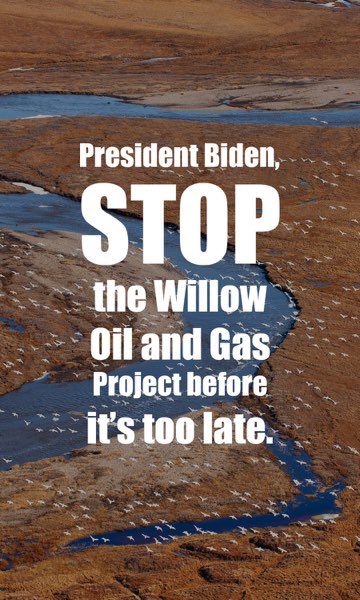 President Biden,
STOP
the Willow
Oil and Gas
Project before
it's too late.